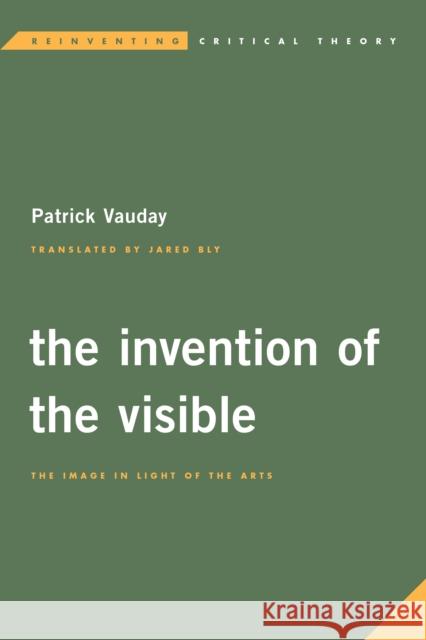 REINVENTING CRITICAL THEORY

Patrick Vauday

TRANSLATED BY JARED BLY

the invention of the visible

THE IMAGE IN LIGHT OF THE ARTS